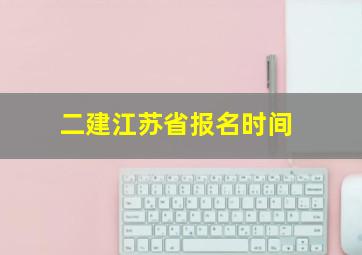 二建江苏省报名时间